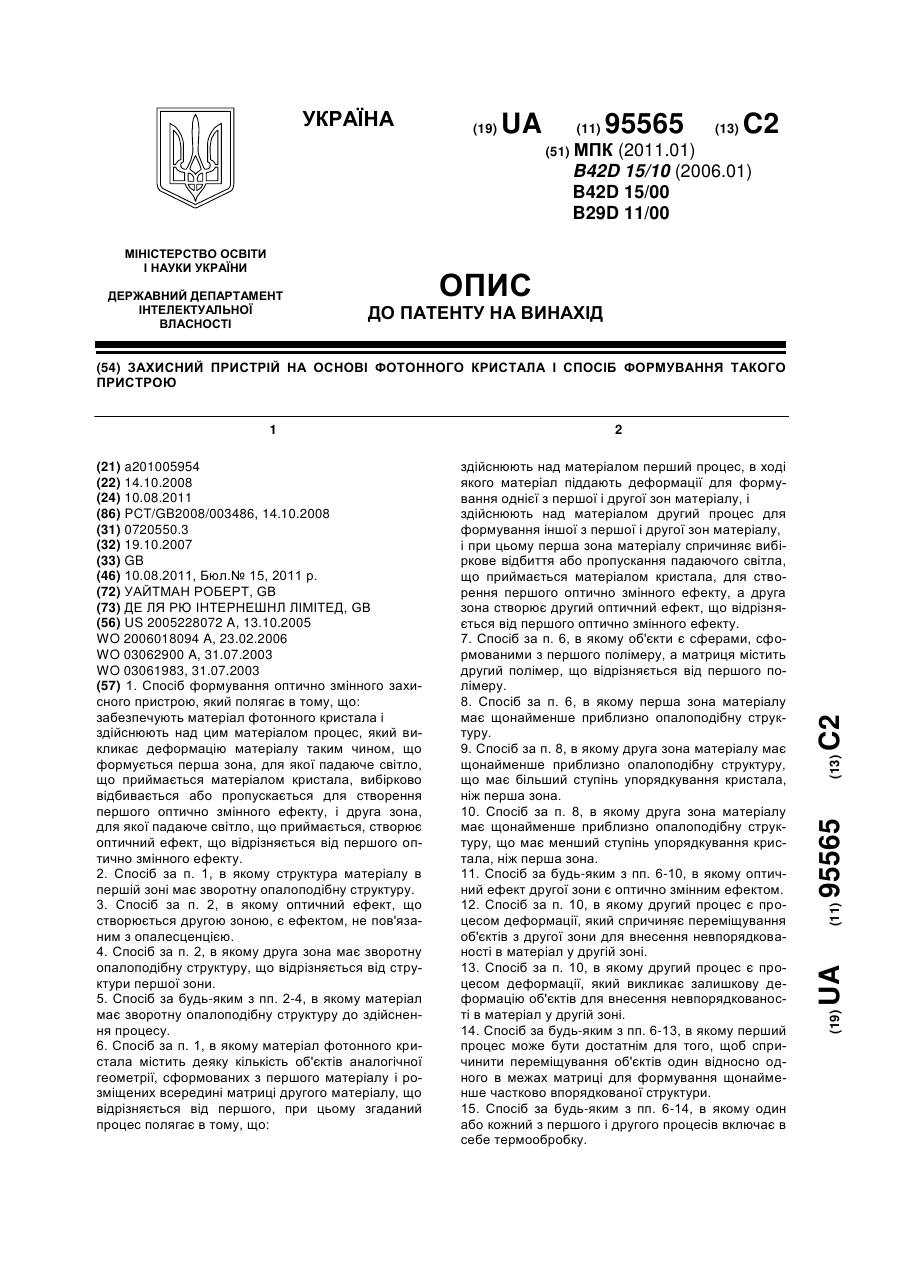 УКРАЇНА

(19) UA (11) 95565 (13) C2

(51) МПК (2011.01)
B42D 15/10 (2006.01)
B42D 15/00
B29D 11/00

МІНІСТЕРСТВО ОСВІТИ І НАУКИ УКРАЇНИ

ДЕРЖАВНИЙ ДЕПАРТАМЕНТ ІНТЕЛЕКТУАЛЬНОЇ ВЛАСНОСТІ

ОПИС
ДО ПАТЕНТУ НА ВИНАХІД

(54) ЗАХИСНИЙ ПРИСТРІЙ НА ОСНОВІ ФОТОННОГО КРИСТАЛА І СПОСІБ ФОРМУВАННЯ ТАКОГО ПРИСТРОЮ

1

(21) a201005954
(22) 14.10.2008
(24) 10.08.2011
(86) PCT/GB2008/003486, 14.10.2008
(31) 0720550.3
(32) 19.10.2007
(33) GB
(46) 10.08.2011, Бюл.№ 15, 2011 р.
(72) УАЙТМАН РОБЕРТ, GB
(73) ДЕ ЛЯ РЮ ІНТЕРНЕШНЛ ЛІМІТЕД, GB
(56) US 2005228072 A, 13.10.2005
WO 2006018094 A, 23.02.2006
WO 03062900 A, 31.07.2003
WO 03061983, 31.07.2003
(57) 1. Спосіб формування оптично змінного захисного пристрою, який полягає в тому, що:
забезпечують матеріал фотонного кристала і
здійснюють над цим матеріалом процес, який викликає деформацію матеріалу таким чином, що формується перша зона, для якої падаюче світло, що приймається матеріалом кристала, вибірково відбивається або пропускається для створення першого оптично змінного ефекту, і друга зона, для якої падаюче світло, що приймається, створює оптичний ефект, що відрізняється від першого оптично змінного ефекту.
2. Спосіб за п. 1, в якому структура матеріалу в першій зоні має зворотну опалоподібну структуру.
3. Спосіб за п. 2, в якому оптичний ефект, що створюється другою зоною, є ефектом, не пов'язаним з опалесценцією.
4. Спосіб за п. 2, в якому друга зона має зворотну опалоподібну структуру, що відрізняється від структури першої зони.
5. Спосіб за будь-яким з пп. 2-4, в якому матеріал має зворотну опалоподібну структуру до здійснення процесу.
6. Спосіб за п. 1, в якому матеріал фотонного кристала містить деяку кількість об'єктів аналогічної геометрії, сформованих з першого матеріалу і розміщених всередині матриці другого матеріалу, що відрізняється від першого, при цьому згаданий процес полягає в тому, що:

2

здійснюють над матеріалом перший процес, в ході якого матеріал піддають деформації для формування однієї з першої і другої зон матеріалу, і
здійснюють над матеріалом другий процес для формування іншої з першої і другої зон матеріалу,
і при цьому перша зона матеріалу спричиняє вибіркове відбиття або пропускання падаючого світла, що приймається матеріалом кристала, для створення першого оптично змінного ефекту, а друга зона створює другий оптичний ефект, що відрізняється від першого оптично змінного ефекту.
7. Спосіб за п. 6, в якому об'єкти є сферами, сформованими з першого полімеру, а матриця містить другий полімер, що відрізняється від першого полімеру.
8. Спосіб за п. 6, в якому перша зона матеріалу має щонайменше приблизно опалоподібну структуру.
9. Спосіб за п. 8, в якому друга зона матеріалу має щонайменше приблизно опалоподібну структуру, що має більший ступінь упорядкування кристала, ніж перша зона.
10. Спосіб за п. 8, в якому друга зона матеріалу має щонайменше приблизно опалоподібну структуру, що має менший ступінь упорядкування кристала, ніж перша зона.
11. Спосіб за будь-яким з пп. 6-10, в якому оптичний ефект другої зони є оптично змінним ефектом.
12. Спосіб за п. 10, в якому другий процес є процесом деформації, який спричиняє переміщування об'єктів з другої зони для внесення невпорядкованості в матеріал у другій зоні.
13. Спосіб за п. 10, в якому другий процес є процесом деформації, який викликає залишкову деформацію об'єктів для внесення невпорядкованості в матеріал у другій зоні.
14. Спосіб за будь-яким з пп. 6-13, в якому перший процес може бути достатнім для того, щоб спричинити переміщування об'єктів один відносно одного в межах матриці для формування щонайменше частково впорядкованої структури.
15. Спосіб за будь-яким з пп. 6-14, в якому один або кожний з першого і другого процесів включає в себе термообробку.

(19) UA (11) 95565 (13) C2